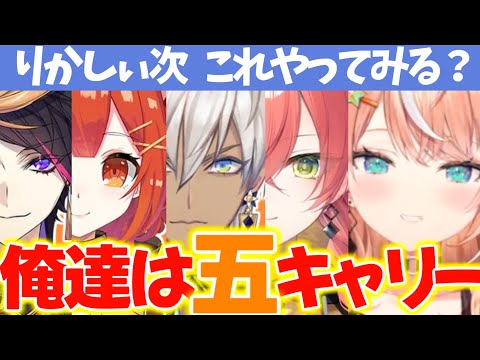 りかしぃ次 これやってみる？

俺達は五キャリー